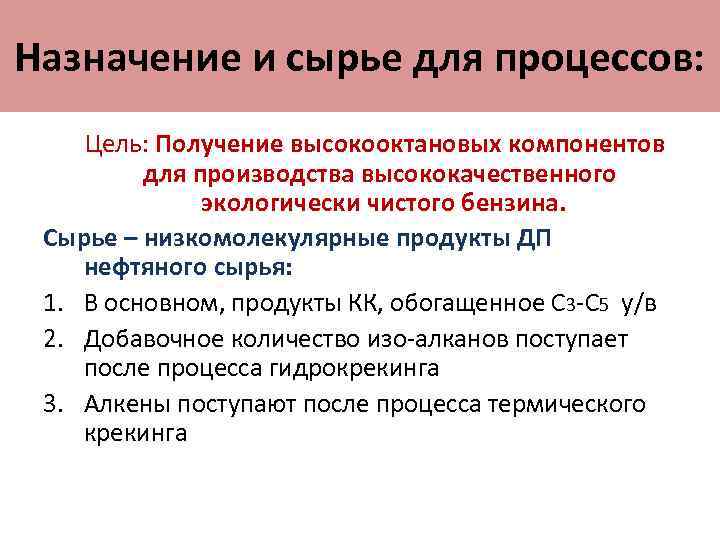 Назначение и сырье для процессов:

Цель: Получение высокооктановых компонентов для производства высококачественного экологически чистого бензина.

Сырье – низкомолекулярные продукты ДП нефтяного сырья:

1. В основном, продукты КК, обогащенное $C_3$-$C_5$ у/в
2. Добавочное количество изо-алканов поступает после процесса гидрокрекинга
3. Алкены поступают после процесса термического крекинга